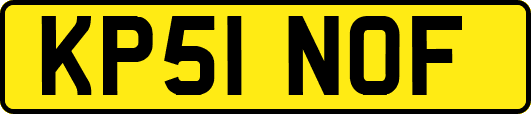 KP51 NOF